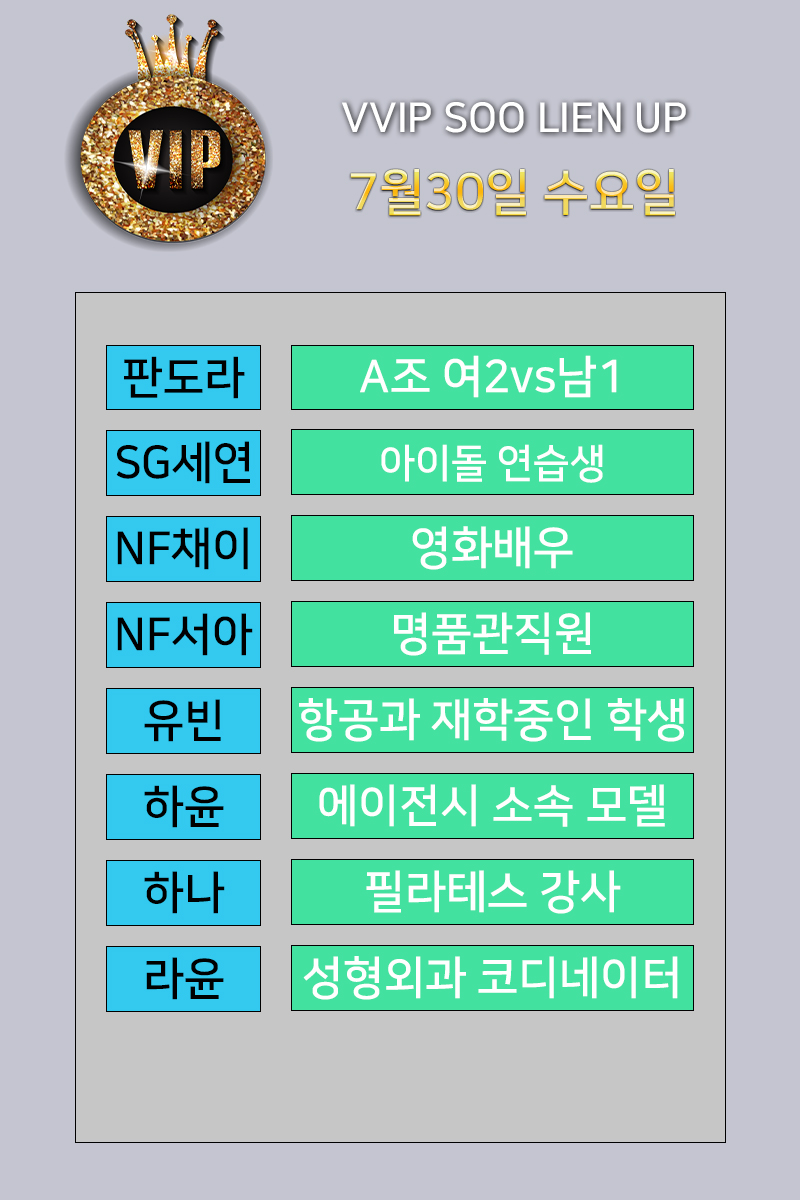 VIP

VVIP SOO LIEN UP
7월30일 수요일

| 판도라 | A조 여2vs남1 |
|---|---|
| SG세연 | 아이돌 연습생 |
| NF채이 | 영화배우 |
| NF서아 | 명품관직원 |
| 유빈 | 항공과 재학중인 학생 |
| 하윤 | 에이전시 소속 모델 |
| 하나 | 필라테스 강사 |
| 라윤 | 성형외과 코디네이터 |